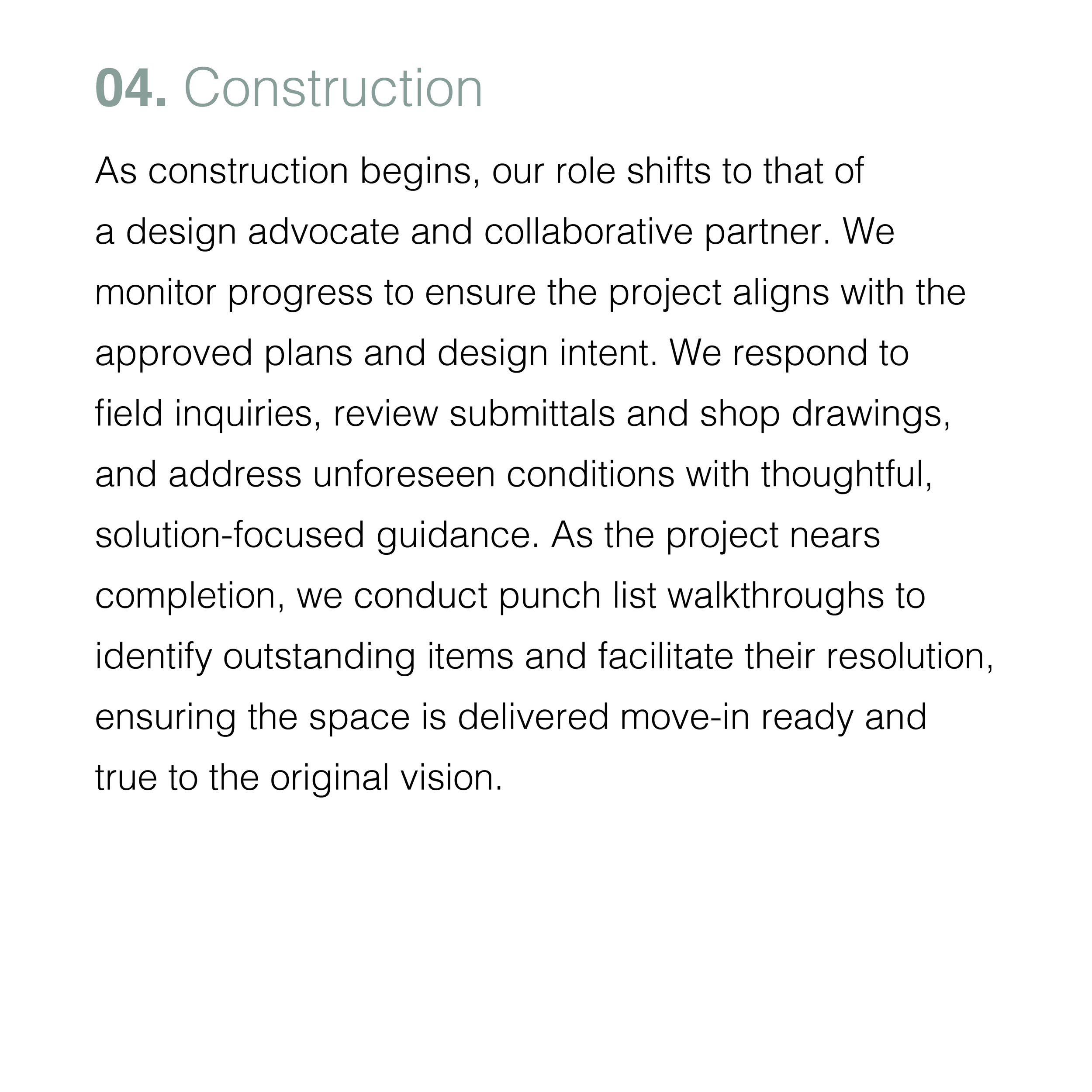 04. Construction

As construction begins, our role shifts to that of a design advocate and collaborative partner. We monitor progress to ensure the project aligns with the approved plans and design intent. We respond to field inquiries, review submittals and shop drawings, and address unforeseen conditions with thoughtful, solution-focused guidance. As the project nears completion, we conduct punch list walkthroughs to identify outstanding items and facilitate their resolution, ensuring the space is delivered move-in ready and true to the original vision.